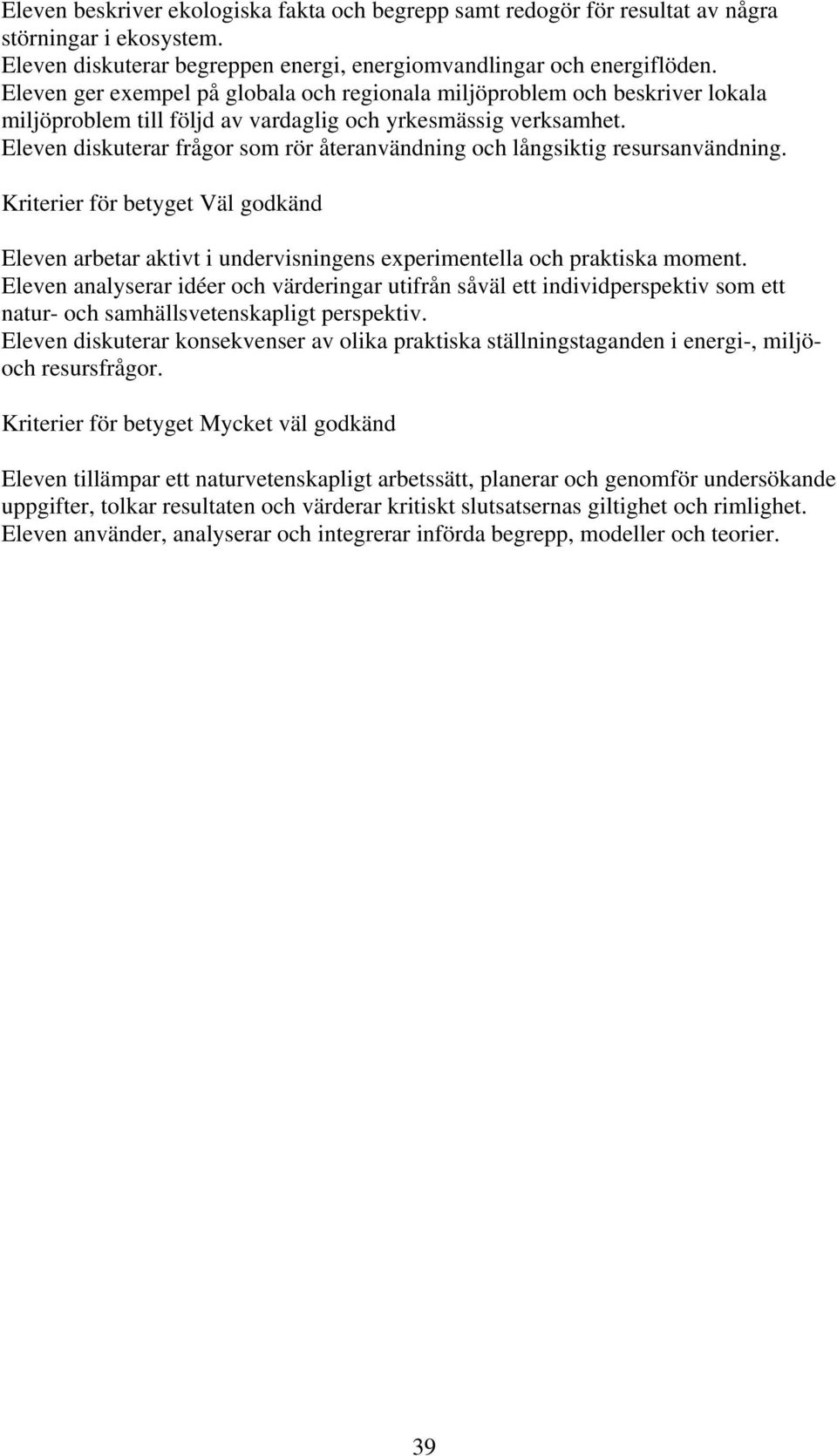 Eleven beskriver ekologiska fakta och begrepp samt redogör för resultat av några störningar i ekosystem.
Eleven diskuterar begreppen energi, energiomvandlingar och energiflöden.
Eleven ger exempel på globala och regionala miljöproblem och beskriver lokala miljöproblem till följd av vardaglig och yrkesmässig verksamhet.
Eleven diskuterar frågor som rör återanvändning och långsiktig resursanvändning.

Kriterier för betyget Väl godkänd

Eleven arbetar aktivt i undervisningens experimentella och praktiska moment.
Eleven analyserar idéer och värderingar utifrån såväl ett individperspektiv som ett natur- och samhällsvetenskapligt perspektiv.
Eleven diskuterar konsekvenser av olika praktiska ställningstaganden i energi-, miljö- och resursfrågor.

Kriterier för betyget Mycket väl godkänd

Eleven tillämpar ett naturvetenskapligt arbetssätt, planerar och genomför undersökande uppgifter, tolkar resultaten och värderar kritiskt slutsatsernas giltighet och rimlighet.
Eleven använder, analyserar och integrerar införda begrepp, modeller och teorier.

39